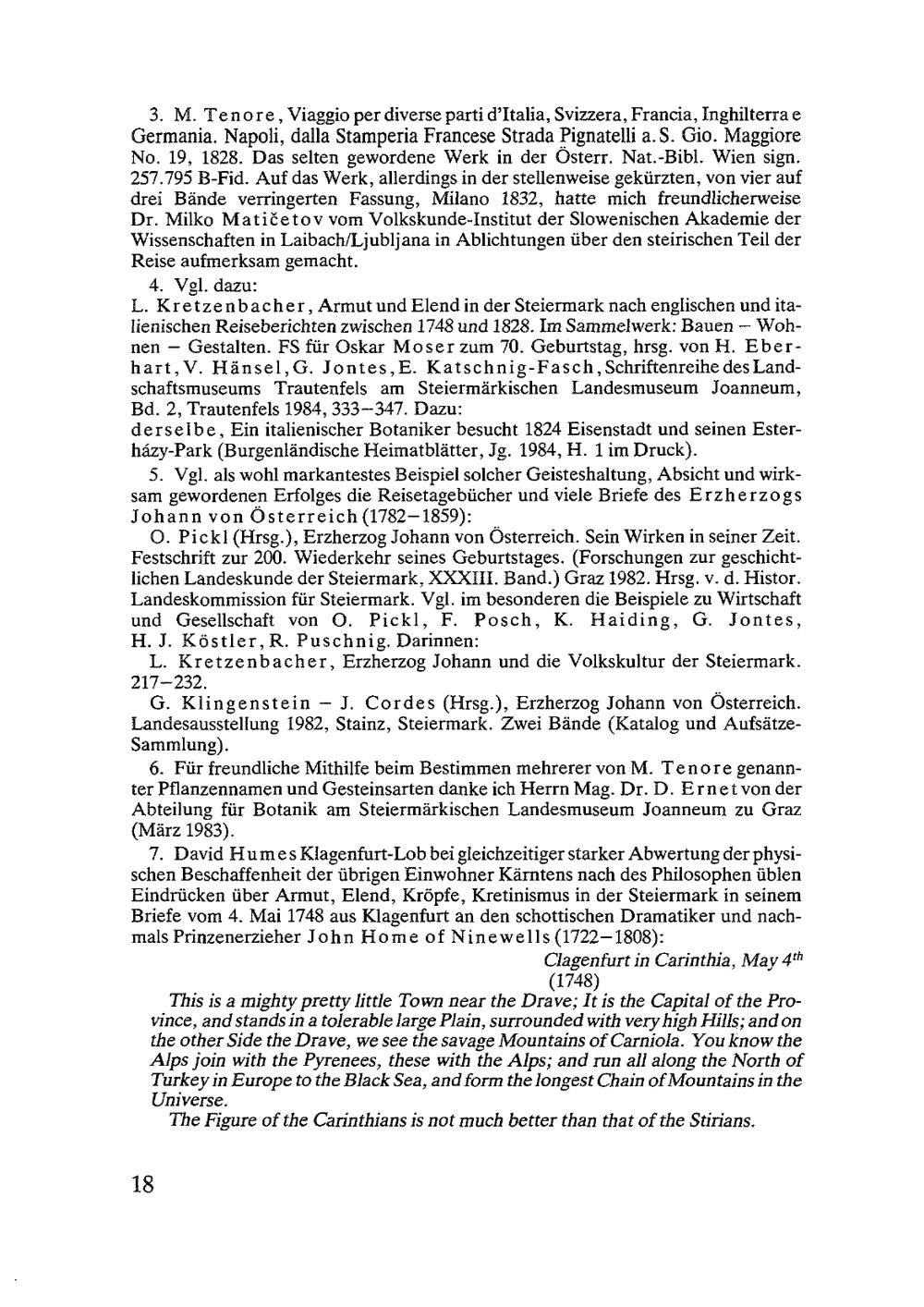 3. M. Tenore, Viaggio per diverse parti d'Italia, Svizzera, Francia, Inghilterra e Germania. Napoli, dalla Stamperia Francese Strada Pignatelli a. S. Gio. Maggiore No. 19, 1828. Das selten gewordene Werk in der Österr. Nat.-Bibl. Wien sign. 257.795 B-Fid. Auf das Werk, allerdings in der stellenweise gekürzten, von vier auf drei Bände verringerten Fassung, Milano 1832, hatte mich freundlicherweise Dr. Milko Matičetov vom Volkskunde-Institut der Slowenischen Akademie der Wissenschaften in Laibach/Ljubljana in Ablichtungen über den steirischen Teil der Reise aufmerksam gemacht.

4. Vgl. dazu:
L. Kretzenbacher, Armut und Elend in der Steiermark nach englischen und italienischen Reiseberichten zwischen 1748 und 1828. Im Sammelwerk: Bauen – Wohnen – Gestalten. FS für Oskar Moser zum 70. Geburtstag, hrsg. von H. Eberhart, V. Hänsel, G. Jontes, E. Katschnig-Fasch, Schriftenreihe des Landschaftsmuseums Trautenfels am Steiermärkischen Landesmuseum Joanneum, Bd. 2, Trautenfels 1984, 333–347. Dazu:
derselbe, Ein italienischer Botaniker besucht 1824 Eisenstadt und seinen Esterházy-Park (Burgenländische Heimatblätter, Jg. 1984, H. 1 im Druck).

5. Vgl. als wohl markantestes Beispiel solcher Geisteshaltung, Absicht und wirksam gewordenen Erfolges die Reisetagebücher und viele Briefe des Erzherzogs Johann von Österreich (1782–1859):

O. Pickl (Hrsg.), Erzherzog Johann von Österreich. Sein Wirken in seiner Zeit. Festschrift zur 200. Wiederkehr seines Geburtstages. (Forschungen zur geschichtlichen Landeskunde der Steiermark, XXXIII. Band.) Graz 1982. Hrsg. v. d. Histor. Landeskommission für Steiermark. Vgl. im besonderen die Beispiele zu Wirtschaft und Gesellschaft von O. Pickl, F. Posch, K. Haiding, G. Jontes, H. J. Köstler, R. Puschnig. Darinnen:

L. Kretzenbacher, Erzherzog Johann und die Volkskultur der Steiermark. 217–232.

G. Klingenstein – J. Cordes (Hrsg.), Erzherzog Johann von Österreich. Landesausstellung 1982, Stainz, Steiermark. Zwei Bände (Katalog und Aufsätze-Sammlung).

6. Für freundliche Mithilfe beim Bestimmen mehrerer von M. Tenore genannter Pflanzennamen und Gesteinsarten danke ich Herrn Mag. Dr. D. Ernet von der Abteilung für Botanik am Steiermärkischen Landesmuseum Joanneum zu Graz (März 1983).

7. David Humes Klagenfurt-Lob bei gleichzeitiger starker Abwertung der physischen Beschaffenheit der übrigen Einwohner Kärntens nach des Philosophen üblen Eindrücken über Armut, Elend, Kröpfe, Kretinismus in der Steiermark in seinem Briefe vom 4. Mai 1748 aus Klagenfurt an den schottischen Dramatiker und nachmals Prinzenerzieher John Home of Ninewells (1722–1808):

Clagenfurt in Carinthia, May $4^{th}$
(1748)

This is a mighty pretty little Town near the Drave; It is the Capital of the Province, and stands in a tolerable large Plain, surrounded with very high Hills; and on the other Side the Drave, we see the savage Mountains of Carniola. You know the Alps join with the Pyrenees, these with the Alps; and run all along the North of Turkey in Europe to the Black Sea, and form the longest Chain of Mountains in the Universe.

The Figure of the Carinthians is not much better than that of the Stirians.

18